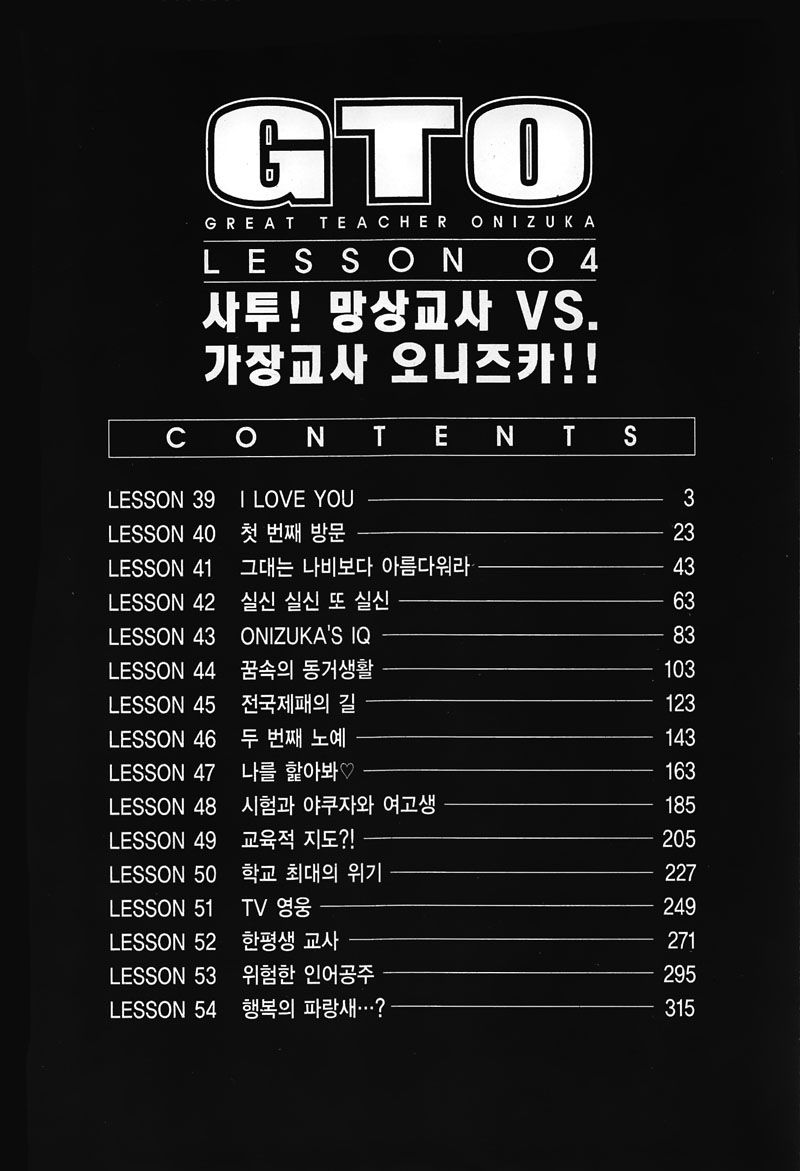 GTO

GREAT TEACHER ONIZUKA

LESSON 04

사투! 망상교사 VS.
가장교사 오니즈카!!

CONTENTS

LESSON 39 I LOVE YOU 3
LESSON 40 첫 번째 방문 23
LESSON 41 그대는 나비보다 아름다워라 43
LESSON 42 실신 실신 또 실신 63
LESSON 43 ONIZUKA'S IQ 83
LESSON 44 꿈속의 동거생활 103
LESSON 45 전국제패의 길 123
LESSON 46 두 번째 노예 143
LESSON 47 나를 핥아봐♡ 163
LESSON 48 시험과 야쿠자와 여고생 185
LESSON 49 교육적 지도?! 205
LESSON 50 학교 최대의 위기 227
LESSON 51 TV 영웅 249
LESSON 52 한평생 교사 271
LESSON 53 위험한 인어공주 295
LESSON 54 행복의 파랑새…? 315